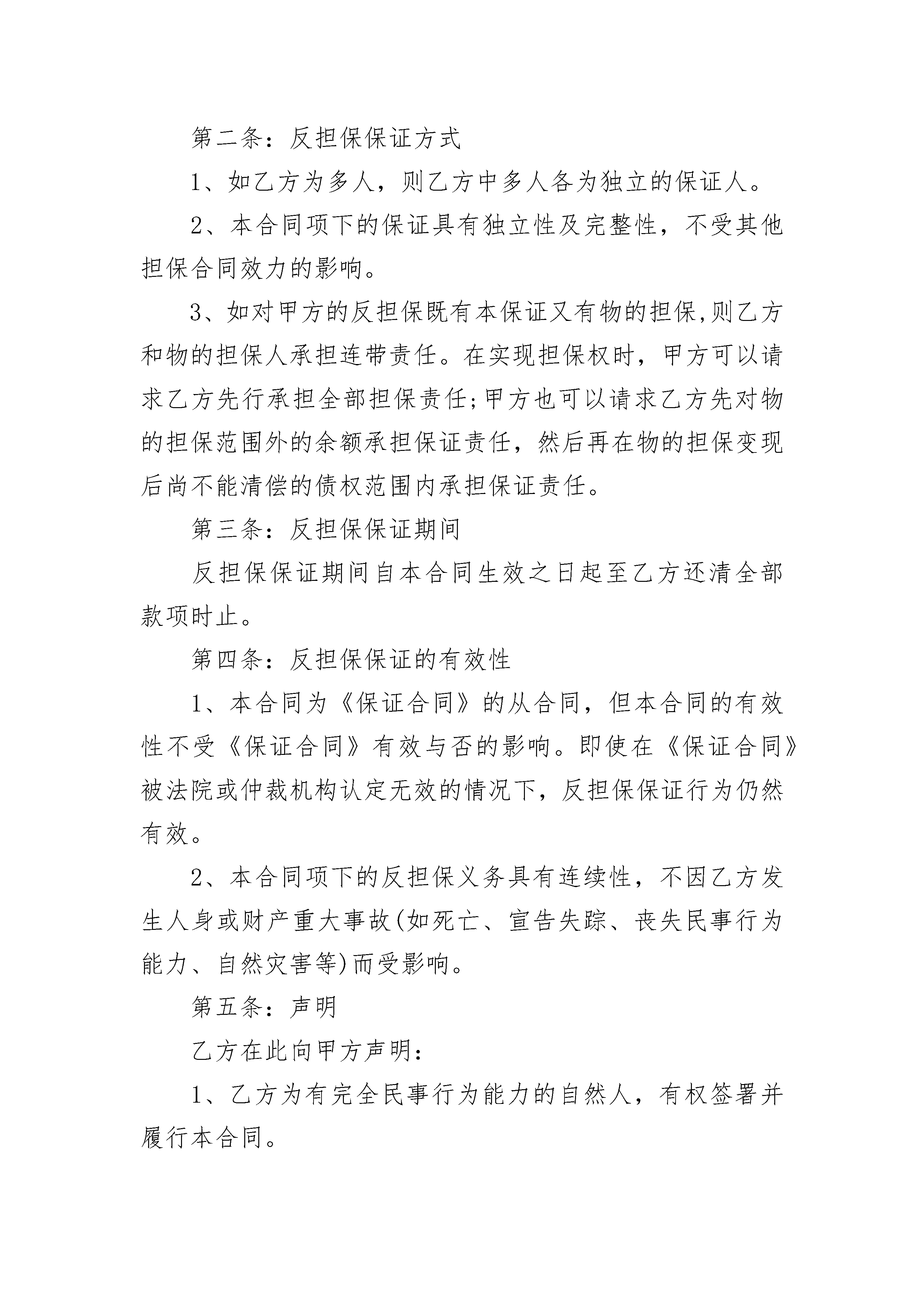 第二条：反担保保证方式

1、如乙方为多人，则乙方中多人各为独立的保证人。

2、本合同项下的保证具有独立性及完整性，不受其他担保合同效力的影响。

3、如对甲方的反担保既有本保证又有物的担保,则乙方和物的担保人承担连带责任。在实现担保权时，甲方可以请求乙方先行承担全部担保责任;甲方也可以请求乙方先对物的担保范围外的余额承担保证责任，然后再在物的担保变现后尚不能清偿的债权范围内承担保证责任。

第三条：反担保保证期间

反担保保证期间自本合同生效之日起至乙方还清全部款项时止。

第四条：反担保保证的有效性

1、本合同为《保证合同》的从合同，但本合同的有效性不受《保证合同》有效与否的影响。即使在《保证合同》被法院或仲裁机构认定无效的情况下，反担保保证行为仍然有效。

2、本合同项下的反担保义务具有连续性，不因乙方发生人身或财产重大事故(如死亡、宣告失踪、丧失民事行为能力、自然灾害等)而受影响。

第五条：声明

乙方在此向甲方声明：

1、乙方为有完全民事行为能力的自然人，有权签署并履行本合同。